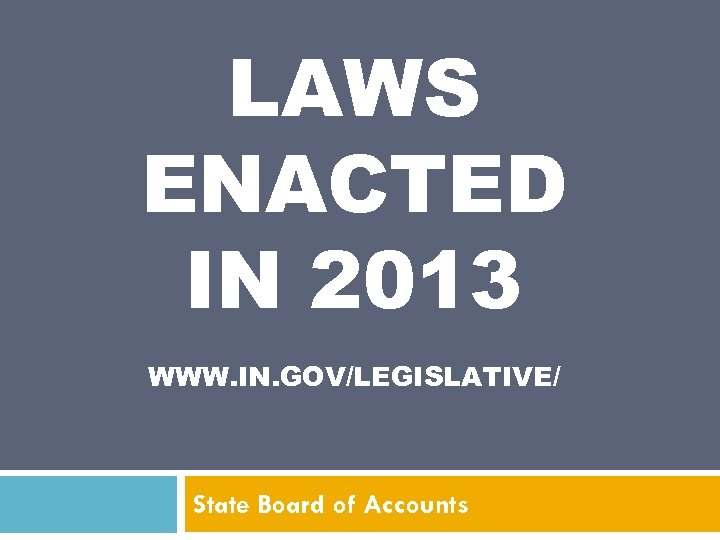 LAWS ENACTED IN 2013

WWW.IN.GOV/LEGISLATIVE/

State Board of Accounts